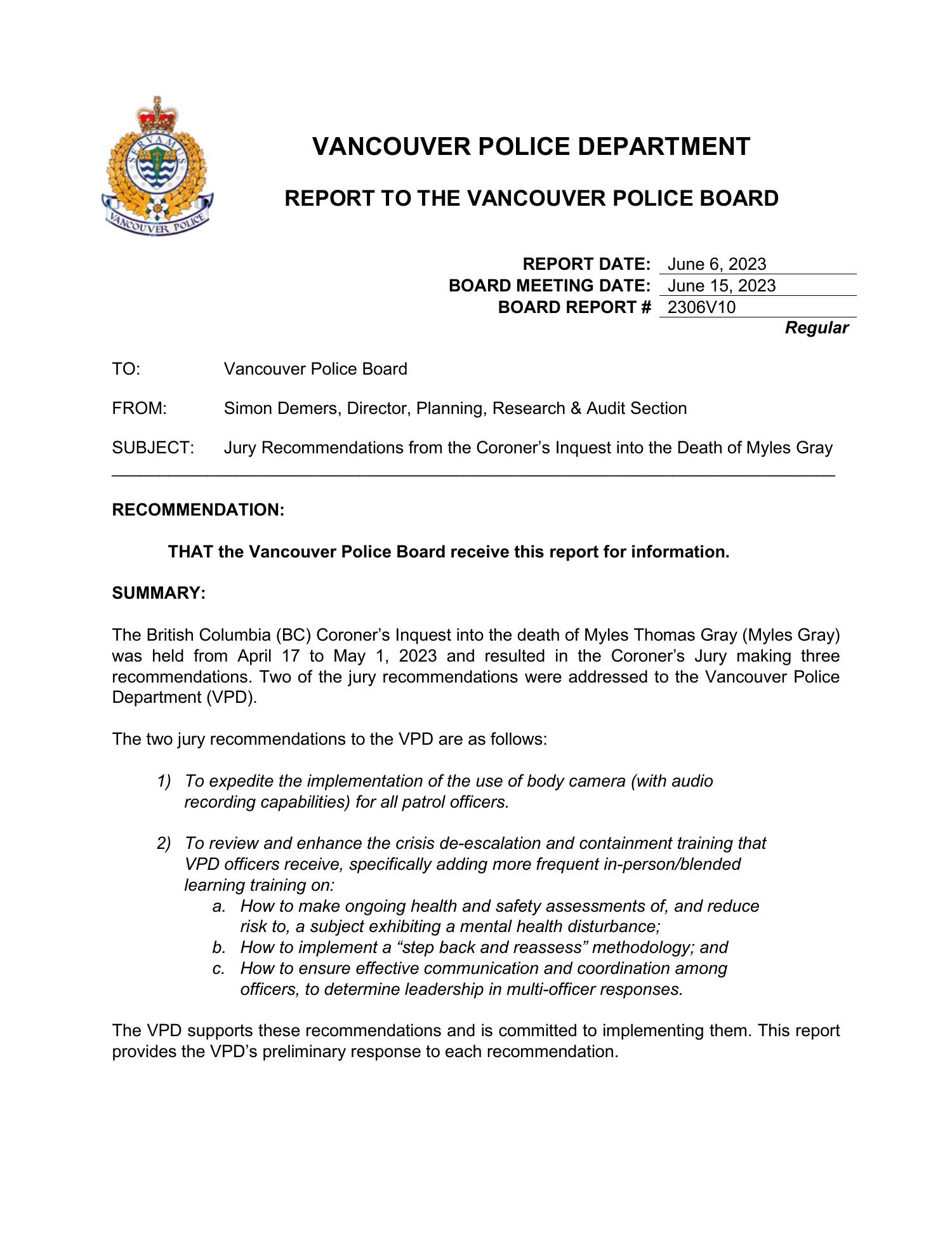 SERVAMUS
VANCOUVER POLICE

VANCOUVER POLICE DEPARTMENT

REPORT TO THE VANCOUVER POLICE BOARD

REPORT DATE: June 6, 2023
BOARD MEETING DATE: June 15, 2023
BOARD REPORT # 2306V10
Regular

TO: Vancouver Police Board

FROM: Simon Demers, Director, Planning, Research & Audit Section

SUBJECT: Jury Recommendations from the Coroner's Inquest into the Death of Myles Gray

RECOMMENDATION:

THAT the Vancouver Police Board receive this report for information.

SUMMARY:

The British Columbia (BC) Coroner's Inquest into the death of Myles Thomas Gray (Myles Gray) was held from April 17 to May 1, 2023 and resulted in the Coroner's Jury making three recommendations. Two of the jury recommendations were addressed to the Vancouver Police Department (VPD).

The two jury recommendations to the VPD are as follows:

1) To expedite the implementation of the use of body camera (with audio recording capabilities) for all patrol officers.

2) To review and enhance the crisis de-escalation and containment training that VPD officers receive, specifically adding more frequent in-person/blended learning training on:
a. How to make ongoing health and safety assessments of, and reduce risk to, a subject exhibiting a mental health disturbance;
b. How to implement a "step back and reassess" methodology; and
c. How to ensure effective communication and coordination among officers, to determine leadership in multi-officer responses.

The VPD supports these recommendations and is committed to implementing them. This report provides the VPD's preliminary response to each recommendation.